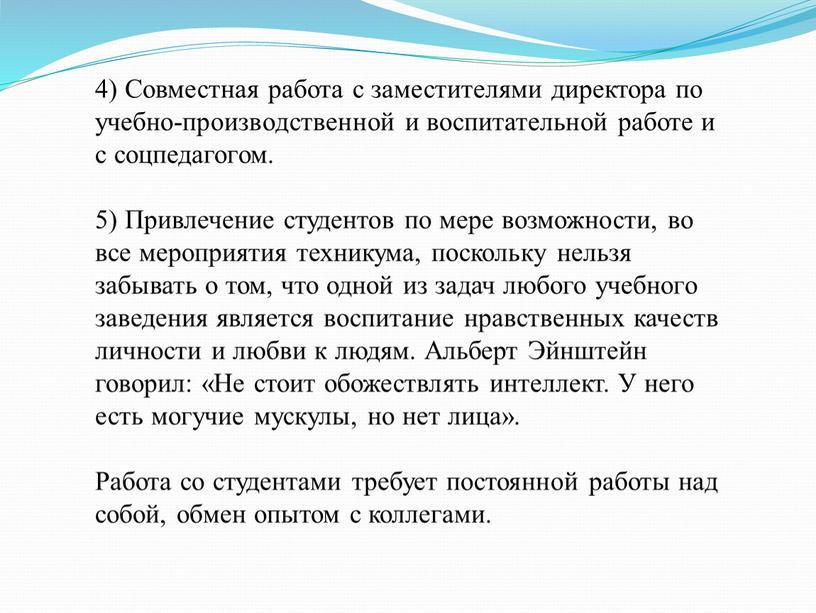 4) Совместная работа с заместителями директора по учебно-производственной и воспитательной работе и с соцпедагогом.

5) Привлечение студентов по мере возможности, во все мероприятия техникума, поскольку нельзя забывать о том, что одной из задач любого учебного заведения является воспитание нравственных качеств личности и любви к людям. Альберт Эйнштейн говорил: «Не стоит обожествлять интеллект. У него есть могучие мускулы, но нет лица».

Работа со студентами требует постоянной работы над собой, обмен опытом с коллегами.